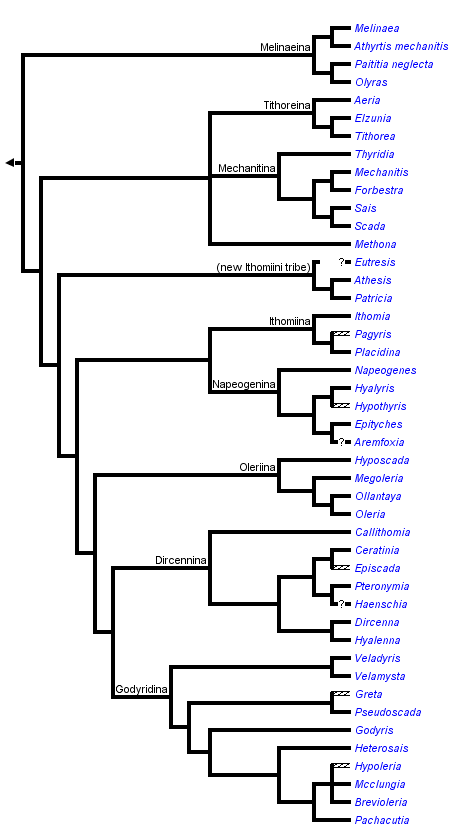 Melinaeina
Melinaea
Athyrtis mechanitis
Paititia neglecta
Olyras
Tithoreina
Aeria
Elzunia
Tithorea
Mechanitina
Thyridia
Mechanitis
Forbestra
Sais
Scada
Methona
(new Ithomiini tribe)
?
Eutresis
Athesis
Patricia
Ithomiina
Ithomia
Pagyris
Placidina
Napeogenina
Napeogenes
Hyalyris
Hypothyris
Epityches
?
Aremfoxia
Oleriina
Hyposcada
Megoleria
Ollantaya
Oleria
Dircennina
Callithomia
Ceratinia
Episcada
Pteronymia
?
Haenschia
Dircenna
Hyalenna
Godyridina
Veladyris
Velamysta
Greta
Pseudoscada
Godyris
Heterosais
Hypoleria
Mcclungia
Brevioleria
Pachacutia